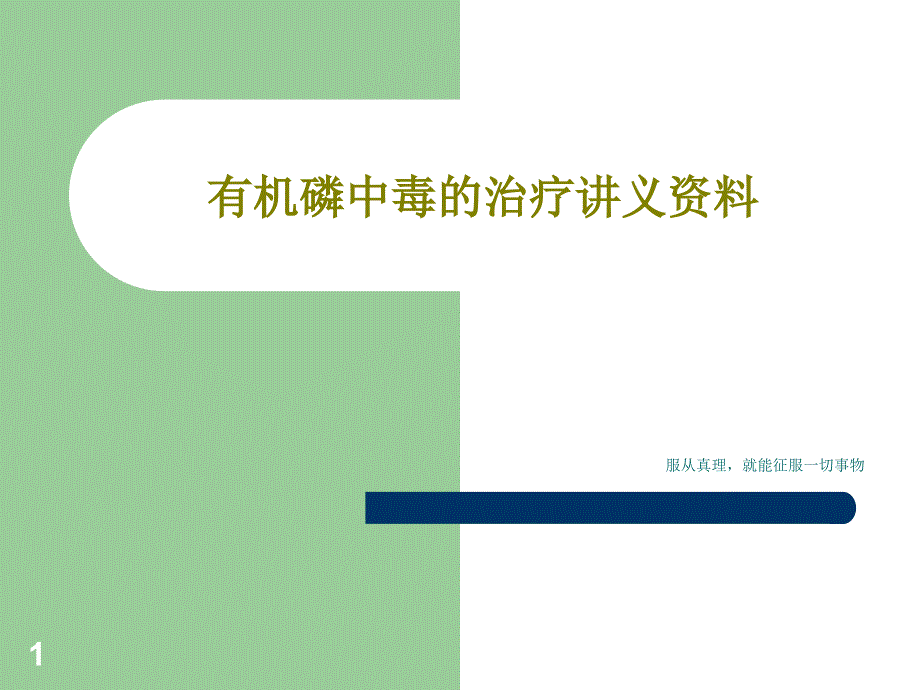 有机磷中毒的治疗讲义资料

服从真理，就能征服一切事物

1